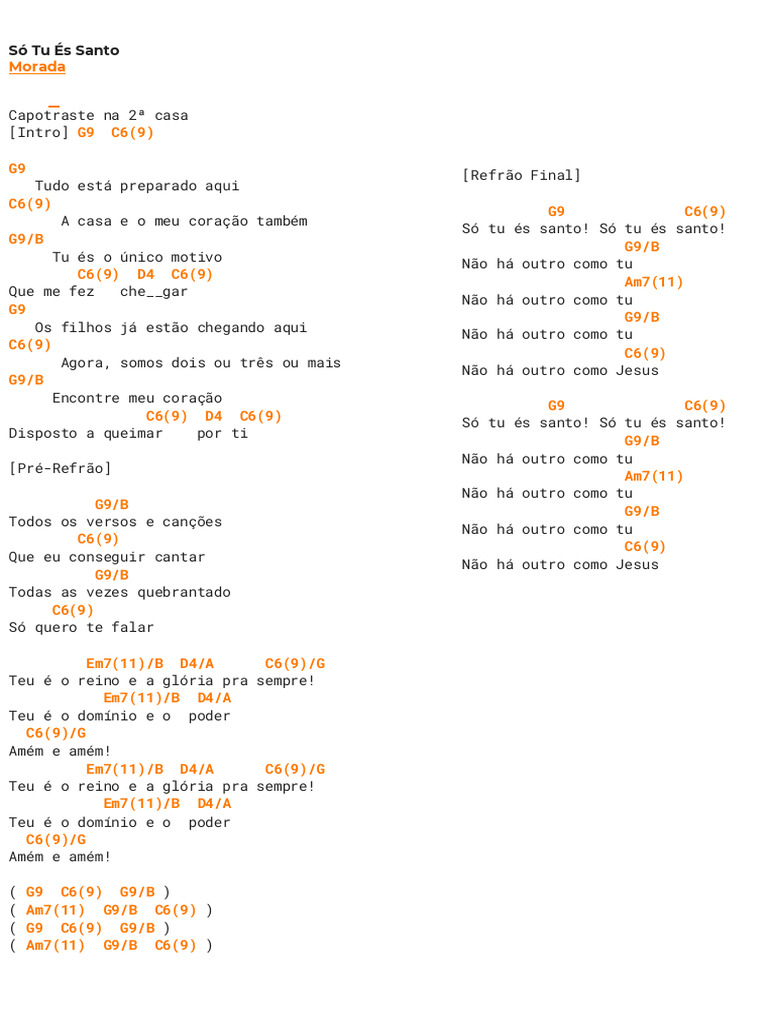 Só Tu És Santo
Morada

Capotraste na 2ª casa
[Intro] G9 C6(9)

G9
Tudo está preparado aqui
C6(9)
A casa e o meu coração também
G9/B
Tu és o único motivo
C6(9) D4 C6(9)
Que me fez che__gar
G9
Os filhos já estão chegando aqui
C6(9)
Agora, somos dois ou três ou mais
G9/B
Encontre meu coração
C6(9) D4 C6(9)
Disposto a queimar por ti

[Pré-Refrão]

G9/B
Todos os versos e canções
C6(9)
Que eu conseguir cantar
G9/B
Todas as vezes quebrantado
C6(9)
Só quero te falar

Em7(11)/B D4/A C6(9)/G
Teu é o reino e a glória pra sempre!
Em7(11)/B D4/A
Teu é o domínio e o poder
C6(9)/G
Amém e amém!
Em7(11)/B D4/A C6(9)/G
Teu é o reino e a glória pra sempre!
Em7(11)/B D4/A
Teu é o domínio e o poder
C6(9)/G
Amém e amém!

( G9 C6(9) G9/B )
( Am7(11) G9/B C6(9) )
( G9 C6(9) G9/B )
( Am7(11) G9/B C6(9) )

[Refrão Final]

G9 C6(9)
Só tu és santo! Só tu és santo!
G9/B
Não há outro como tu
Am7(11)
Não há outro como tu
G9/B
Não há outro como tu
C6(9)
Não há outro como Jesus

G9 C6(9)
Só tu és santo! Só tu és santo!
G9/B
Não há outro como tu
Am7(11)
Não há outro como tu
G9/B
Não há outro como tu
C6(9)
Não há outro como Jesus